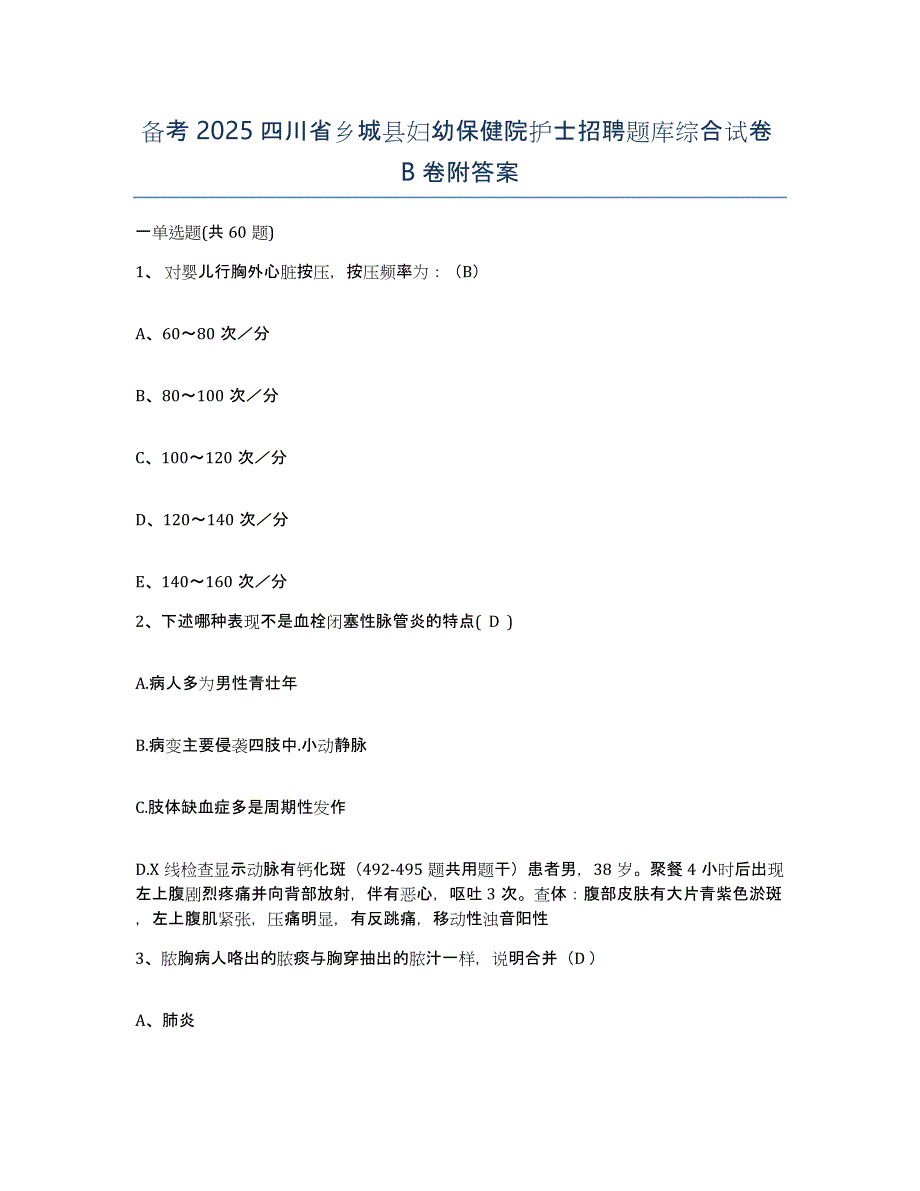 备考 2025 四川省乡城县妇幼保健院护士招聘题库综合试卷 B 卷附答案

一单选题(共 60 题)

1、 对婴儿行胸外心脏按压，按压频率为：（B）

A、60～80 次／分

B、80～100 次／分

C、100～120 次／分

D、120～140 次／分

E、140～160 次／分

2、下述哪种表现不是血栓闭塞性脉管炎的特点( D )

A.病人多为男性青壮年

B.病变主要侵袭四肢中.小动静脉

C.肢体缺血症多是周期性发作

D.X 线检查显示动脉有钙化斑（492-495 题共用题干）患者男，38 岁。聚餐 4 小时后出现左上腹剧烈疼痛并向背部放射，伴有恶心，呕吐 3 次。查体：腹部皮肤有大片青紫色淤斑，左上腹肌紧张，压痛明显，有反跳痛，移动性浊音阳性

3、脓胸病人咯出的脓痰与胸穿抽出的脓汁一样，说明合并（D）

A、肺炎